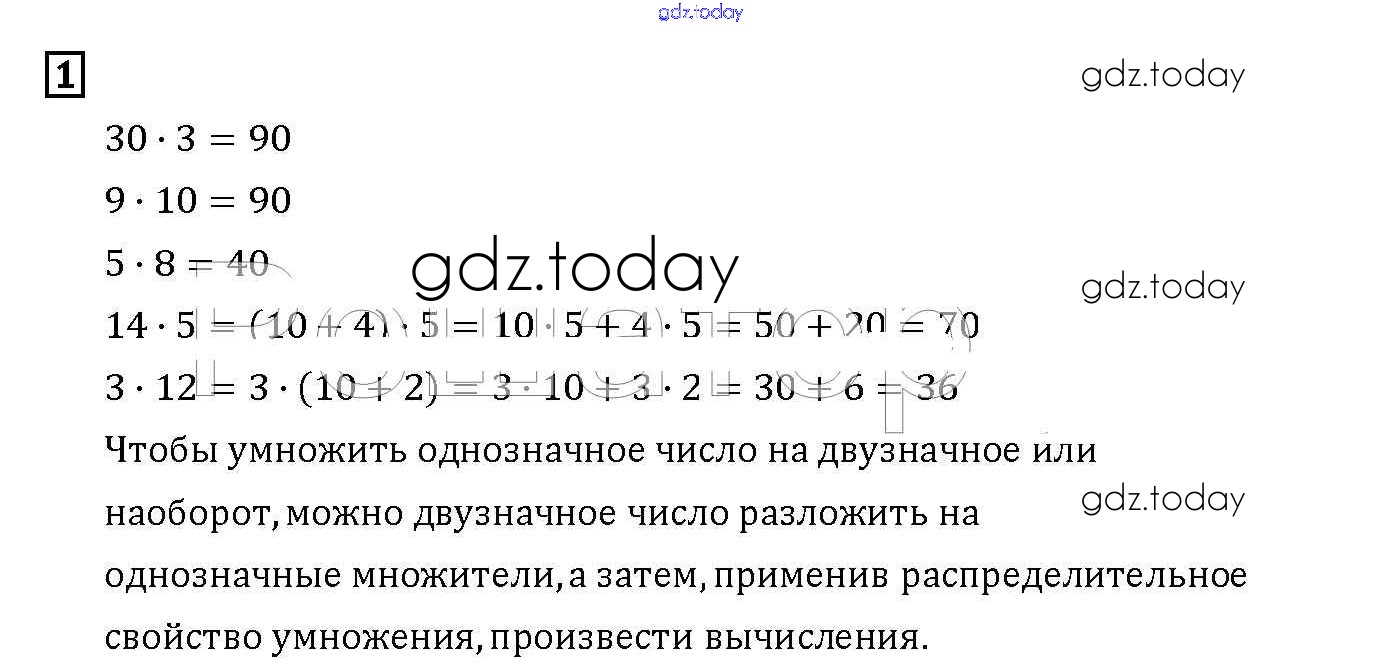 1

$30 \cdot 3 = 90$

$9 \cdot 10 = 90$

$5 \cdot 8 = 40$

$14 \cdot 5 = (10 + 4) \cdot 5 = 10 \cdot 5 + 4 \cdot 5 = 50 + 20 = 70$

$3 \cdot 12 = 3 \cdot (10 + 2) = 3 \cdot 10 + 3 \cdot 2 = 30 + 6 = 36$

Чтобы умножить однозначное число на двузначное или наоборот, можно двузначное число разложить на однозначные множители, а затем, применив распределительное свойство умножения, произвести вычисления.

gdz.today